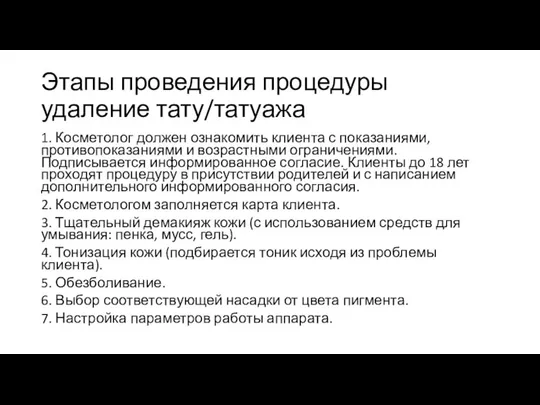 Этапы проведения процедуры удаление тату/татуажа

1. Косметолог должен ознакомить клиента с показаниями, противопоказаниями и возрастными ограничениями. Подписывается информированное согласие. Клиенты до 18 лет проходят процедуру в присутствии родителей и с написанием дополнительного информированного согласия.

2. Косметологом заполняется карта клиента.

3. Тщательный демакияж кожи (с использованием средств для умывания: пенка, мусс, гель).

4. Тонизация кожи (подбирается тоник исходя из проблемы клиента).

5. Обезболивание.

6. Выбор соответствующей насадки от цвета пигмента.

7. Настройка параметров работы аппарата.